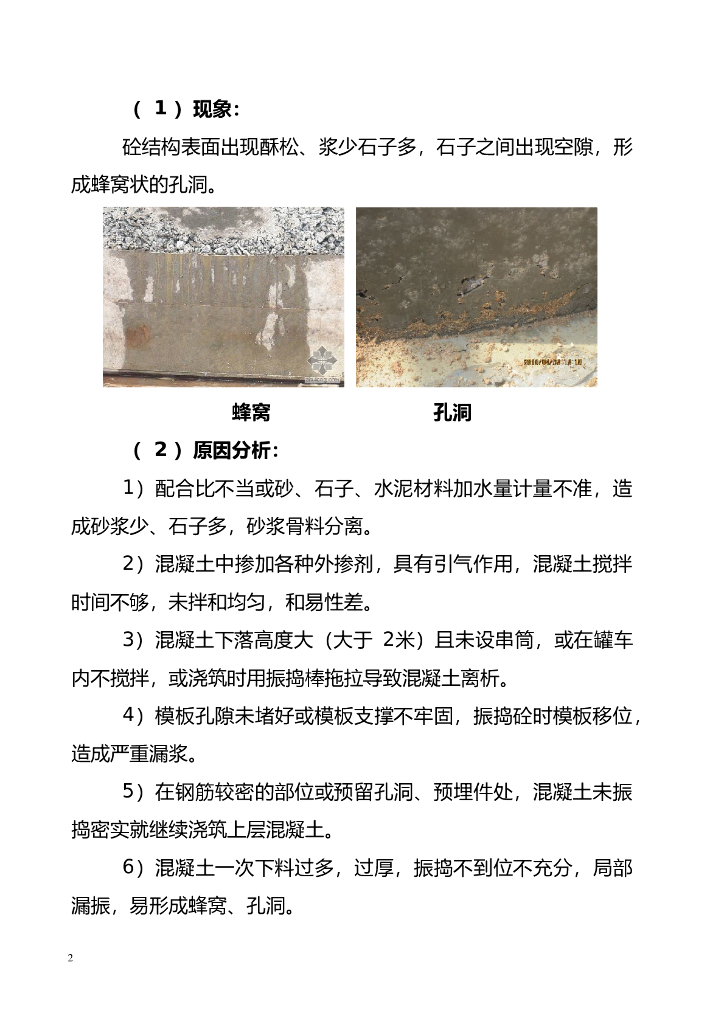 （1）现象：

砼结构表面出现酥松、浆少石子多，石子之间出现空隙，形成蜂窝状的孔洞。

蜂窝　　孔洞

（2）原因分析：

1）配合比不当或砂、石子、水泥材料加水量计量不准，造成砂浆少、石子多，砂浆骨料分离。

2）混凝土中掺加各种外掺剂，具有引气作用，混凝土搅拌时间不够，未拌和均匀，和易性差。

3）混凝土下落高度大（大于 2米）且未设串筒，或在罐车内不搅拌，或浇筑时用振捣棒拖拉导致混凝土离析。

4）模板孔隙未堵好或模板支撑不牢固，振捣砼时模板移位，造成严重漏浆。

5）在钢筋较密的部位或预留孔洞、预埋件处，混凝土未振捣密实就继续浇筑上层混凝土。

6）混凝土一次下料过多，过厚，振捣不到位不充分，局部漏振，易形成蜂窝、孔洞。

2